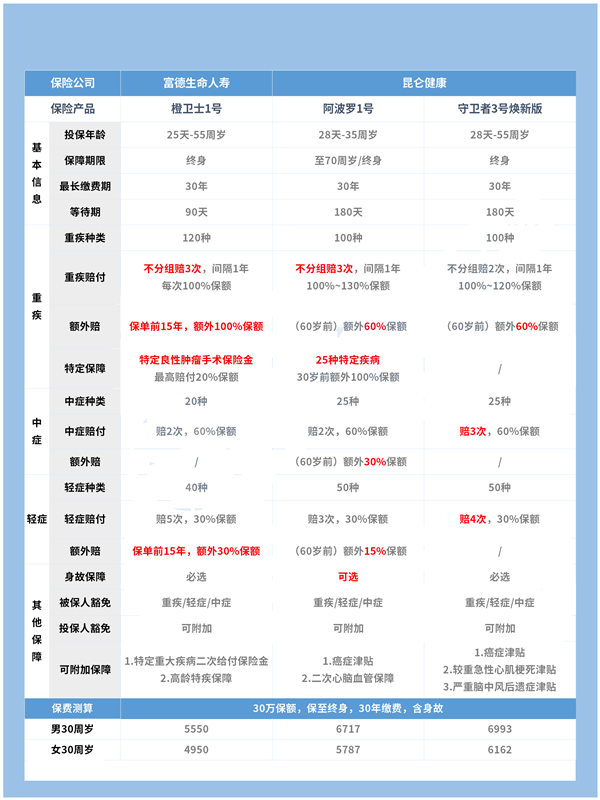 | 保险公司 | | 富德生命人寿 | 昆仑健康 | |
|---|---|---|---|---|
| 保险产品 | | 橙卫士1号 | 阿波罗1号 | 守卫者3号焕新版 |
| 基本信息 | 投保年龄 | 25天-55周岁 | 28天-35周岁 | 28天-55周岁 |
| | 保障期限 | 终身 | 至70周岁/终身 | 终身 |
| | 最长缴费期 | 30年 | 30年 | 30年 |
| | 等待期 | 90天 | 180天 | 180天 |
| 重疾 | 重疾种类 | 120种 | 100种 | 100种 |
| | 重疾赔付 | 不分组赔3次，间隔1年 每次100%保额 | 不分组赔3次，间隔1年 100%~130%保额 | 不分组赔2次，间隔1年 100%~120%保额 |
| | 额外赔 | 保单前15年，额外100%保额 | （60岁前）额外60%保额 | （60岁前）额外60%保额 |
| | 特定保障 | 特定良性肿瘤手术保险金 最高赔付20%保额 | 25种特定疾病 30岁前额外100%保额 | / |
| 中症 | 中症种类 | 20种 | 25种 | 25种 |
| | 中症赔付 | 赔2次，60%保额 | 赔2次，60%保额 | 赔3次，60%保额 |
| | 额外赔 | / | （60岁前）额外30%保额 | / |
| 轻症 | 轻症种类 | 40种 | 50种 | 50种 |
| | 轻症赔付 | 赔5次，30%保额 | 赔3次，30%保额 | 赔4次，30%保额 |
| | 额外赔 | 保单前15年，额外30%保额 | （60岁前）额外15%保额 | / |
| 其他保障 | 身故保障 | 必选 | 可选 | 必选 |
| | 被保人豁免 | 重疾/轻症/中症 | 重疾/轻症/中症 | 重疾/轻症/中症 |
| | 投保人豁免 | 可附加 | 可附加 | 可附加 |
| | 可附加保障 | 1.特定重大疾病二次给付保险金 2.高龄特疾保障 | 1.癌症津贴 2.二次心脑血管保障 | 1.癌症津贴 2.较重急性心肌梗死津贴 3.严重脑中风后遗症津贴 |
| 保费测算 | | 30万保额，保至终身，30年缴费，含身故 | | |
| 男30周岁 | | 5550 | 6717 | 6993 |
| 女30周岁 | | 4950 | 5787 | 6162 |